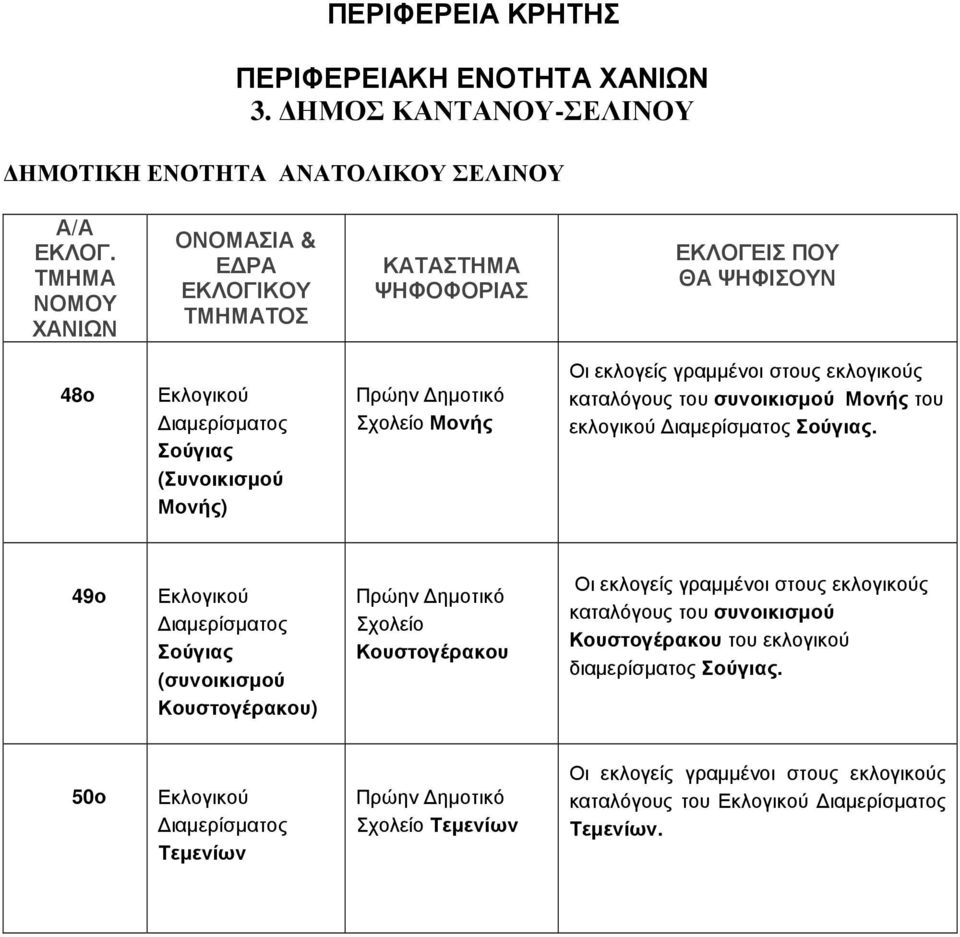 ΠΕΡΙΦΕΡΕΙΑ ΚΡΗΤΗΣ

ΠΕΡΙΦΕΡΕΙΑΚΗ ΕΝΟΤΗΤΑ ΧΑΝΙΩΝ
3. ΔΗΜΟΣ ΚΑΝΤΑΝΟΥ-ΣΕΛΙΝΟΥ

ΔΗΜΟΤΙΚΗ ΕΝΟΤΗΤΑ ΑΝΑΤΟΛΙΚΟΥ ΣΕΛΙΝΟΥ

| Α/Α ΕΚΛΟΓ. ΤΜΗΜΑ ΝΟΜΟΥ ΧΑΝΙΩΝ | ΟΝΟΜΑΣΙΑ & ΕΔΡΑ ΕΚΛΟΓΙΚΟΥ ΤΜΗΜΑΤΟΣ | ΚΑΤΑΣΤΗΜΑ ΨΗΦΟΦΟΡΙΑΣ | ΕΚΛΟΓΕΙΣ ΠΟΥ ΘΑ ΨΗΦΙΣΟΥΝ |
|---|---|---|---|
| 48ο | Εκλογικού Διαμερίσματος Σούγιας (Συνοικισμού Μονής) | Πρώην Δημοτικό Σχολείο Μονής | Οι εκλογείς γραμμένοι στους εκλογικούς καταλόγους του συνοικισμού Μονής του εκλογικού Διαμερίσματος Σούγιας. |
| 49ο | Εκλογικού Διαμερίσματος Σούγιας (συνοικισμού Κουστογέρακου) | Πρώην Δημοτικό Σχολείο Κουστογέρακου | Οι εκλογείς γραμμένοι στους εκλογικούς καταλόγους του συνοικισμού Κουστογέρακου του εκλογικού διαμερίσματος Σούγιας. |
| 50ο | Εκλογικού Διαμερίσματος Τεμενίων | Πρώην Δημοτικό Σχολείο Τεμενίων | Οι εκλογείς γραμμένοι στους εκλογικούς καταλόγους του Εκλογικού Διαμερίσματος Τεμενίων. |